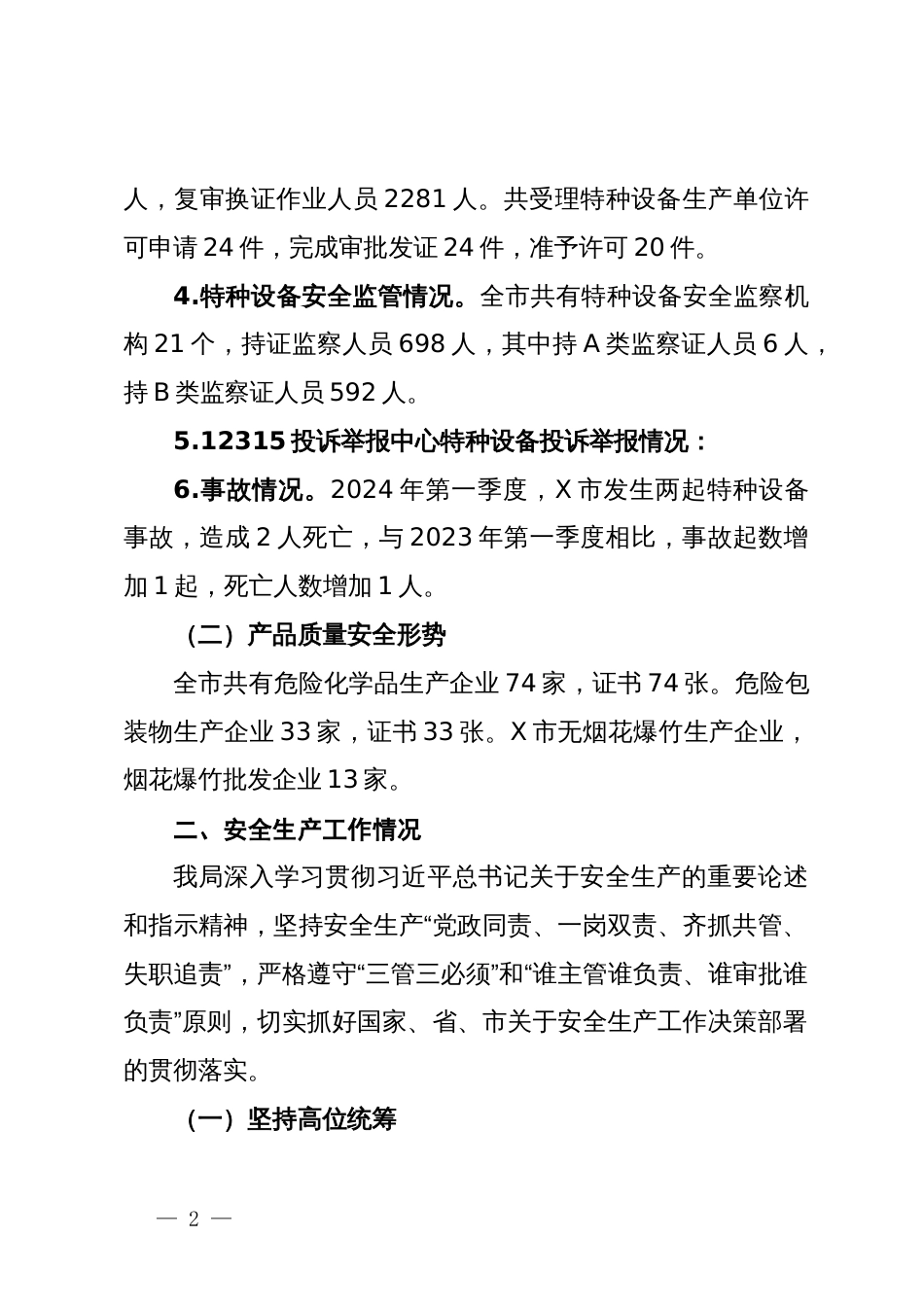 人，复审换证作业人员 2281 人。共受理特种设备生产单位许可申请 24 件，完成审批发证 24 件，准予许可 20 件。

4.特种设备安全监管情况。全市共有特种设备安全监察机构 21 个，持证监察人员 698 人，其中持 A 类监察证人员 6 人，持 B 类监察证人员 592 人。

5.12315 投诉举报中心特种设备投诉举报情况：

6.事故情况。2024 年第一季度，X 市发生两起特种设备事故，造成 2 人死亡，与 2023 年第一季度相比，事故起数增加 1 起，死亡人数增加 1 人。

（二）产品质量安全形势

全市共有危险化学品生产企业 74 家，证书 74 张。危险包装物生产企业 33 家，证书 33 张。X 市无烟花爆竹生产企业，烟花爆竹批发企业 13 家。

二、安全生产工作情况

我局深入学习贯彻习近平总书记关于安全生产的重要论述和指示精神，坚持安全生产“党政同责、一岗双责、齐抓共管、失职追责”，严格遵守“三管三必须”和“谁主管谁负责、谁审批谁负责”原则，切实抓好国家、省、市关于安全生产工作决策部署的贯彻落实。

（一）坚持高位统筹

— 2 —